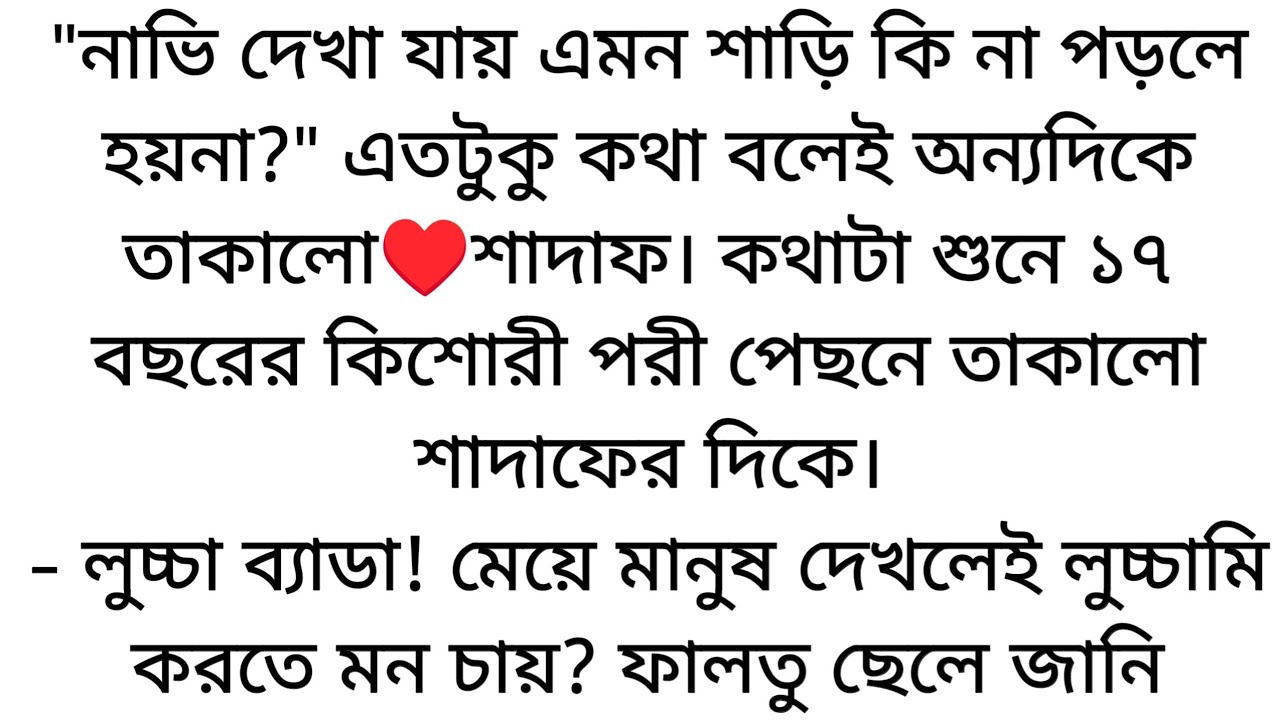 "নাভি দেখা যায় এমন শাড়ি কি না পড়লে হয়না?" এতটুকু কথা বলেই অন্যদিকে তাকালো❤️শাদাফ। কথাটা শুনে ১৭ বছরের কিশোরী পরী পেছনে তাকালো শাদাফের দিকে।
- লুচ্চা ব্যাডা! মেয়ে মানুষ দেখলেই লুচ্চামি করতে মন চায়? ফালতু ছেলে জানি